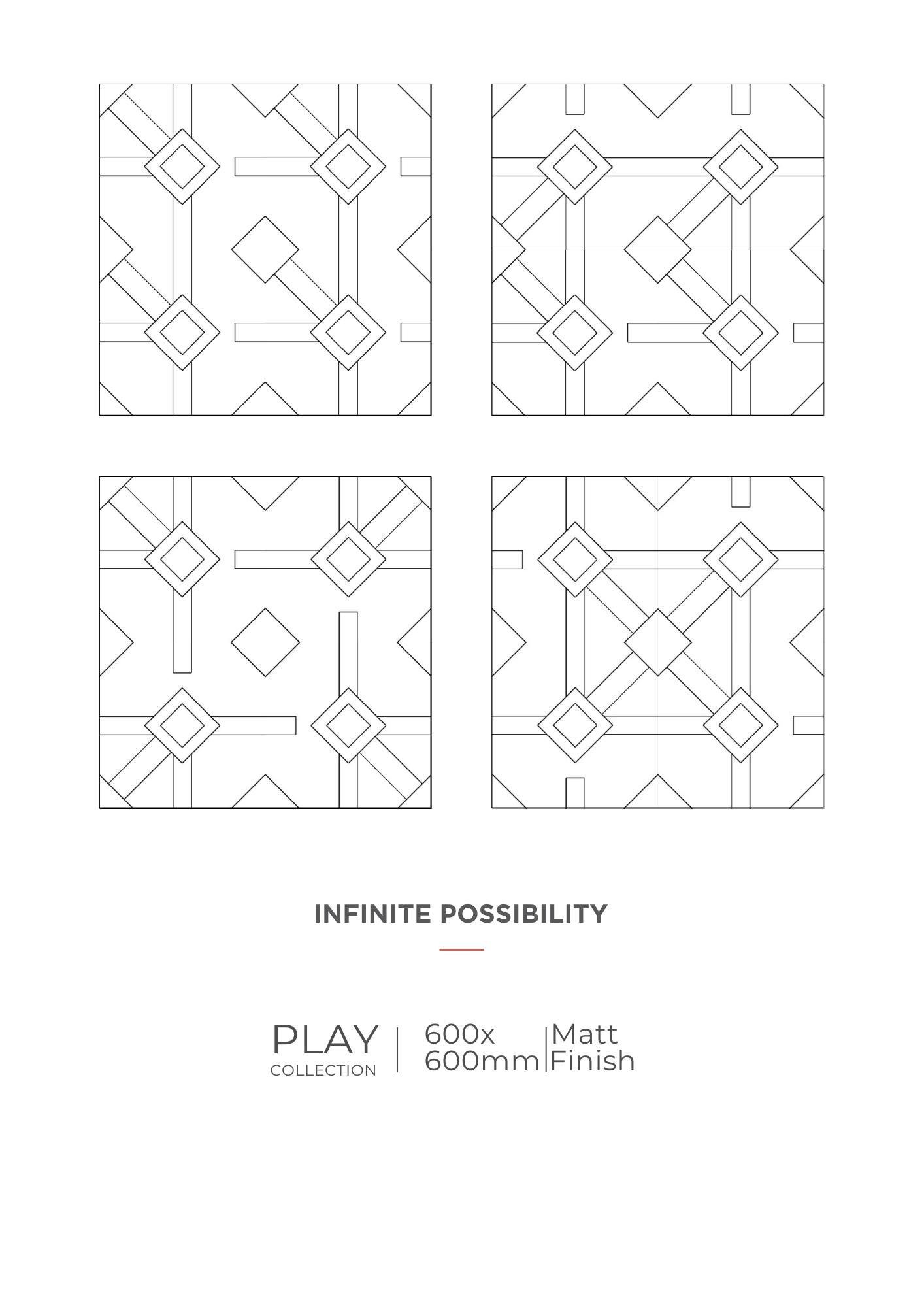 INFINITE POSSIBILITY

PLAY
COLLECTION

600x
600mm

Matt
Finish